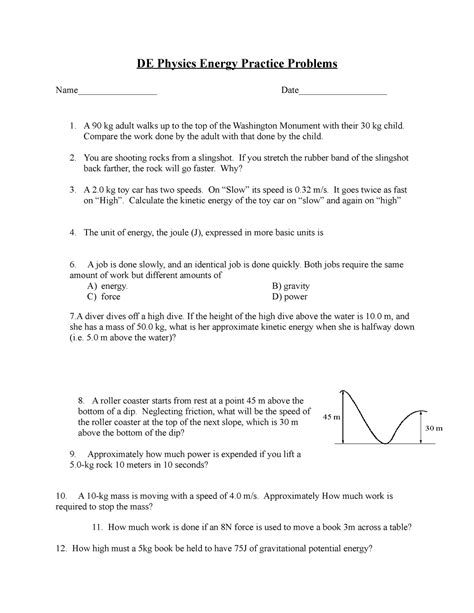 DE Physics Energy Practice Problems

Name_________________ Date___________________

1. A 90 kg adult walks up to the top of the Washington Monument with their 30 kg child. Compare the work done by the adult with that done by the child.

2. You are shooting rocks from a slingshot. If you stretch the rubber band of the slingshot back farther, the rock will go faster. Why?

3. A 2.0 kg toy car has two speeds. On “Slow” its speed is 0.32 m/s. It goes twice as fast on “High”. Calculate the kinetic energy of the toy car on “slow” and again on “high”

4. The unit of energy, the joule (J), expressed in more basic units is

6. A job is done slowly, and an identical job is done quickly. Both jobs require the same amount of work but different amounts of
A) energy.
B) gravity
C) force
D) power

7.A diver dives off a high dive. If the height of the high dive above the water is 10.0 m, and she has a mass of 50.0 kg, what is her approximate kinetic energy when she is halfway down (i.e. 5.0 m above the water)?

8. A roller coaster starts from rest at a point 45 m above the bottom of a dip. Neglecting friction, what will be the speed of the roller coaster at the top of the next slope, which is 30 m above the bottom of the dip?

45 m
30 m

9. Approximately how much power is expended if you lift a 5.0-kg rock 10 meters in 10 seconds?

10. A 10-kg mass is moving with a speed of 4.0 m/s. Approximately How much work is required to stop the mass?

11. How much work is done if an 8N force is used to move a book 3m across a table?

12. How high must a 5kg book be held to have 75J of gravitational potential energy?